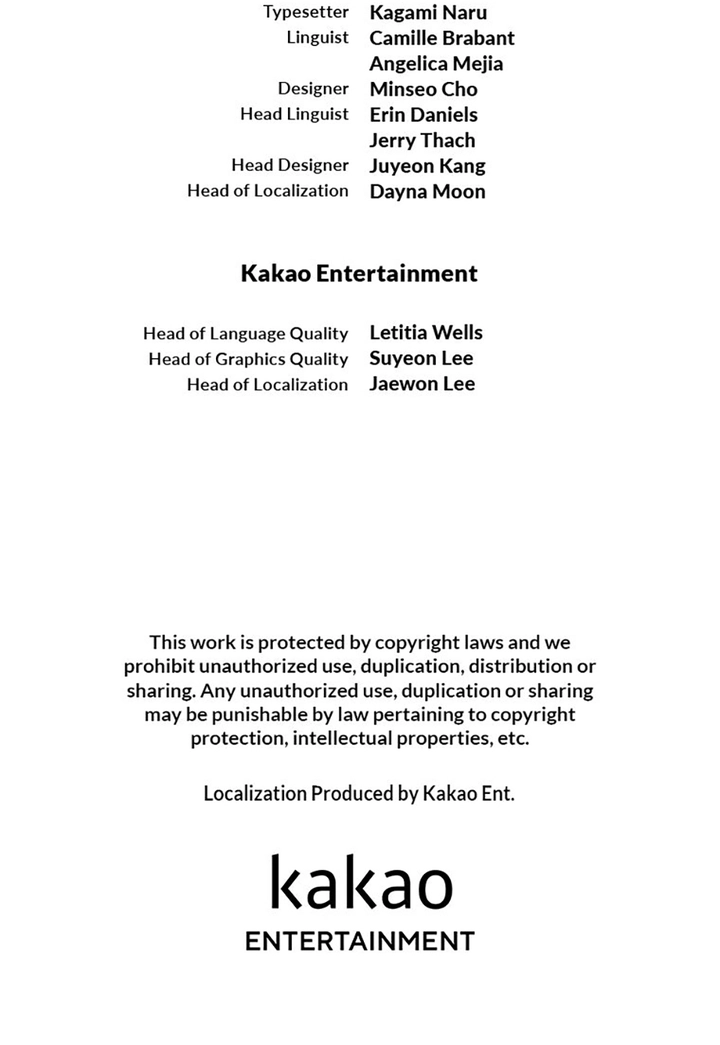 Typesetter Kagami Naru
Linguist Camille Brabant
Angelica Mejia
Designer Minseo Cho
Head Linguist Erin Daniels
Jerry Thach
Head Designer Juyeon Kang
Head of Localization Dayna Moon

Kakao Entertainment

Head of Language Quality Letitia Wells
Head of Graphics Quality Suyeon Lee
Head of Localization Jaewon Lee

This work is protected by copyright laws and we prohibit unauthorized use, duplication, distribution or sharing. Any unauthorized use, duplication or sharing may be punishable by law pertaining to copyright protection, intellectual properties, etc.

Localization Produced by Kakao Ent.

kakao
ENTERTAINMENT